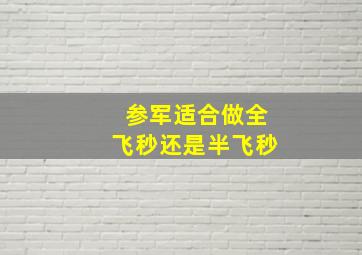 参军适合做全
飞秒还是半飞秒